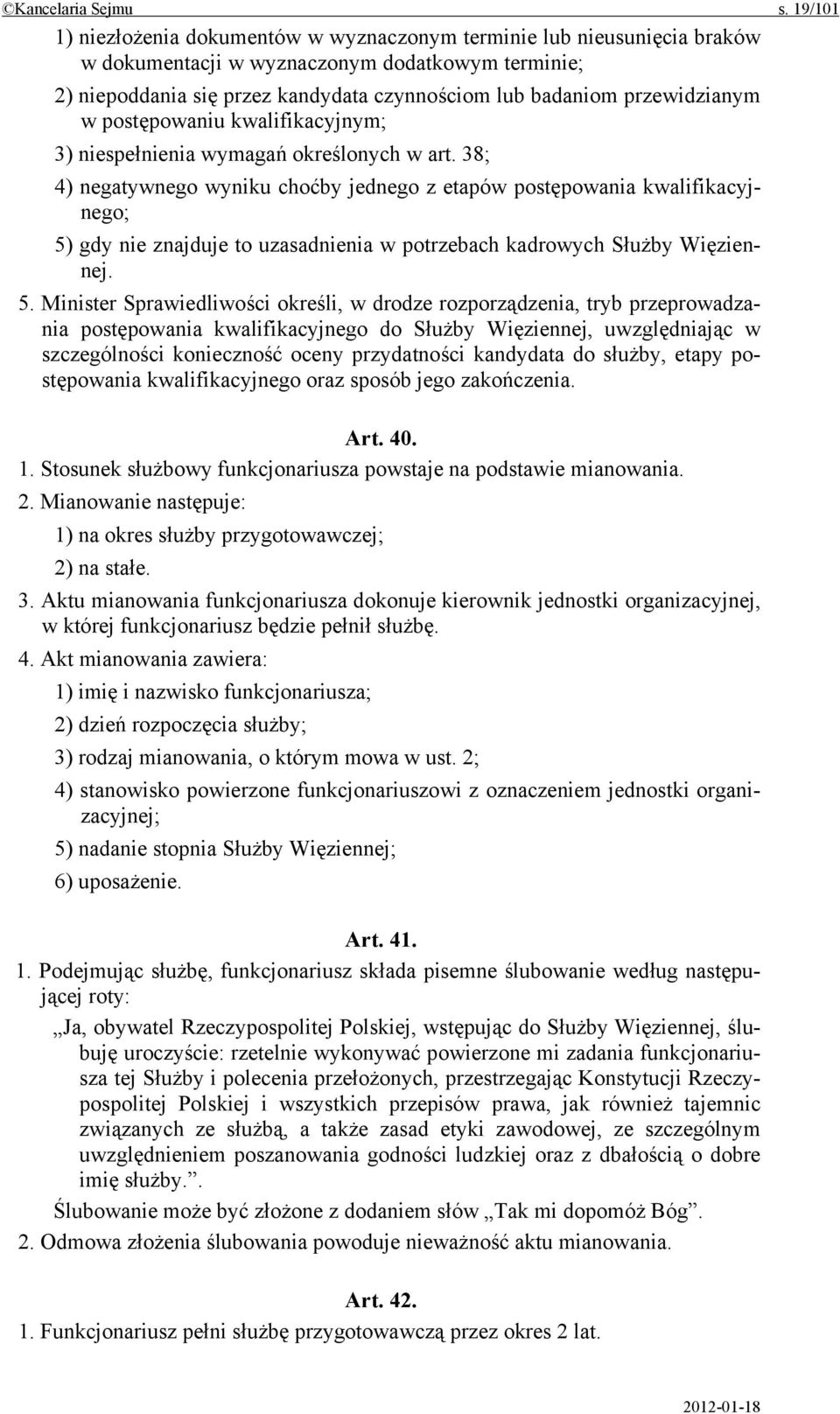 ©Kancelaria Sejmu s. 19/101

1) niezłożenia dokumentów w wyznaczonym terminie lub nieusunięcia braków w dokumentacji w wyznaczonym dodatkowym terminie;

2) niepoddania się przez kandydata czynnościom lub badaniom przewidzianym w postępowaniu kwalifikacyjnym;

3) niespełnienia wymagań określonych w art. 38;

4) negatywnego wyniku choćby jednego z etapów postępowania kwalifikacyjnego;

5) gdy nie znajduje to uzasadnienia w potrzebach kadrowych Służby Więziennej.

5. Minister Sprawiedliwości określi, w drodze rozporządzenia, tryb przeprowadzania postępowania kwalifikacyjnego do Służby Więziennej, uwzględniając w szczególności konieczność oceny przydatności kandydata do służby, etapy postępowania kwalifikacyjnego oraz sposób jego zakończenia.

Art. 40.

1. Stosunek służbowy funkcjonariusza powstaje na podstawie mianowania.

2. Mianowanie następuje:

1) na okres służby przygotowawczej;

2) na stałe.

3. Aktu mianowania funkcjonariusza dokonuje kierownik jednostki organizacyjnej, w której funkcjonariusz będzie pełnił służbę.

4. Akt mianowania zawiera:

1) imię i nazwisko funkcjonariusza;

2) dzień rozpoczęcia służby;

3) rodzaj mianowania, o którym mowa w ust. 2;

4) stanowisko powierzone funkcjonariuszowi z oznaczeniem jednostki organizacyjnej;

5) nadanie stopnia Służby Więziennej;

6) uposażenie.

Art. 41.

1. Podejmując służbę, funkcjonariusz składa pisemne ślubowanie według następującej roty:

„Ja, obywatel Rzeczypospolitej Polskiej, wstępując do Służby Więziennej, ślubuję uroczyście: rzetelnie wykonywać powierzone mi zadania funkcjonariusza tej Służby i polecenia przełożonych, przestrzegając Konstytucji Rzeczypospolitej Polskiej i wszystkich przepisów prawa, jak również tajemnic związanych ze służbą, a także zasad etyki zawodowej, ze szczególnym uwzględnieniem poszanowania godności ludzkiej oraz z dbałością o dobre imię służby.”.

Ślubowanie może być złożone z dodaniem słów „Tak mi dopomóż Bóg”.

2. Odmowa złożenia ślubowania powoduje nieważność aktu mianowania.

Art. 42.

1. Funkcjonariusz pełni służbę przygotowawczą przez okres 2 lat.

2012-01-18